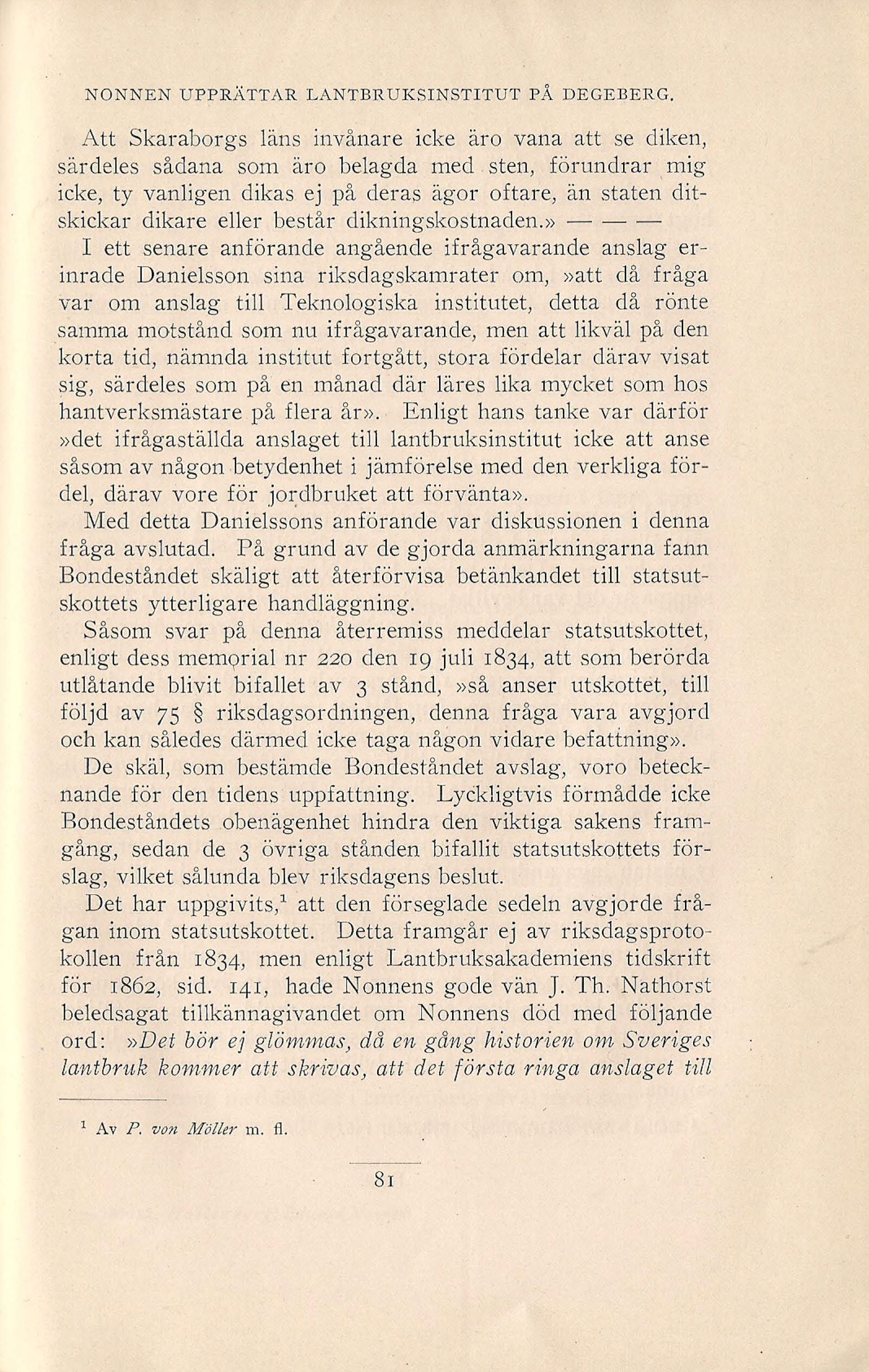 NONNEN UPPRÄTTAR LANTBRUKSINSTITUT PÅ DEGEBERG.

Att Skaraborgs läns invånare icke äro vana att se diken, särdeles sådana som äro belagda med sten, förundrar mig icke, ty vanligen dikas ej på deras ägor oftare, än staten ditskickar dikare eller består dikningskostnaden.» — — —

I ett senare anförande angående ifrågavarande anslag erinrade Danielsson sina riksdagskamrater om, »att då fråga var om anslag till Teknologiska institutet, detta då rönte samma motstånd som nu ifrågavarande, men att likväl på den korta tid, nämnda institut fortgått, stora fördelar därav visat sig, särdeles som på en månad där läres lika mycket som hos hantverksmästare på flera år». Enligt hans tanke var därför »det ifrågaställda anslaget till lantbruksinstitut icke att anse såsom av någon betydenhet i jämförelse med den verkliga fördel, därav vore för jordbruket att förvänta».

Med detta Danielssons anförande var diskussionen i denna fråga avslutad. På grund av de gjorda anmärkningarna fann Bondeståndet skäligt att återförvisa betänkandet till statsutskottets ytterligare handläggning.

Såsom svar på denna återremiss meddelar statsutskottet, enligt dess memorial nr 220 den 19 juli 1834, att som berörda utlåtande blivit bifallet av 3 stånd, »så anser utskottet, till följd av 75 § riksdagsordningen, denna fråga vara avgjord och kan således därmed icke taga någon vidare befattning».

De skäl, som bestämde Bondeståndet avslag, voro betecknande för den tidens uppfattning. Lyckligtvis förmådde icke Bondeståndets obenägenhet hindra den viktiga sakens framgång, sedan de 3 övriga stånden bifallit statsutskottets förslag, vilket sålunda blev riksdagens beslut.

Det har uppgivits,$^1$ att den förseglade sedeln avgjorde frågan inom statsutskottet. Detta framgår ej av riksdagsprotokollen från 1834, men enligt Lantbruksakademiens tidskrift för 1862, sid. 141, hade Nonnens gode vän J. Th. Nathorst beledsagat tillkännagivandet om Nonnens död med följande ord: »Det bör ej glömmas, då en gång historien om Sveriges lantbruk kommer att skrivas, att det första ringa anslaget till

$^1$ Av P. von Möller m. fl.

81